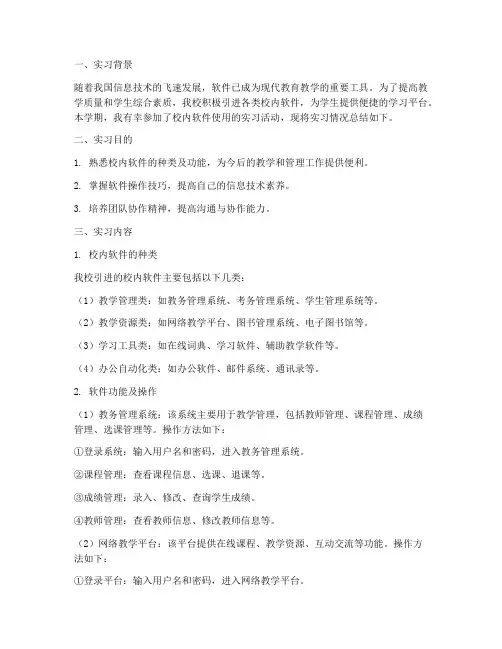 一、实习背景

随着我国信息技术的飞速发展，软件已成为现代教育教学的重要工具。为了提高教学质量和学生综合素质，我校积极引进各类校内软件，为学生提供便捷的学习平台。本学期，我有幸参加了校内软件使用的实习活动，现将实习情况总结如下。

二、实习目的

1. 熟悉校内软件的种类及功能，为今后的教学和管理工作提供便利。

2. 掌握软件操作技巧，提高自己的信息技术素养。

3. 培养团队协作精神，提高沟通与协作能力。

三、实习内容

1. 校内软件的种类

我校引进的校内软件主要包括以下几类：

（1）教学管理类：如教务管理系统、考务管理系统、学生管理系统等。

（2）教学资源类：如网络教学平台、图书管理系统、电子图书馆等。

（3）学习工具类：如在线词典、学习软件、辅助教学软件等。

（4）办公自动化类：如办公软件、邮件系统、通讯录等。

2. 软件功能及操作

（1）教务管理系统：该系统主要用于教学管理，包括教师管理、课程管理、成绩管理、选课管理等。操作方法如下：

①登录系统：输入用户名和密码，进入教务管理系统。

②课程管理：查看课程信息、选课、退课等。

③成绩管理：录入、修改、查询学生成绩。

④教师管理：查看教师信息、修改教师信息等。

（2）网络教学平台：该平台提供在线课程、教学资源、互动交流等功能。操作方法如下：

①登录平台：输入用户名和密码，进入网络教学平台。